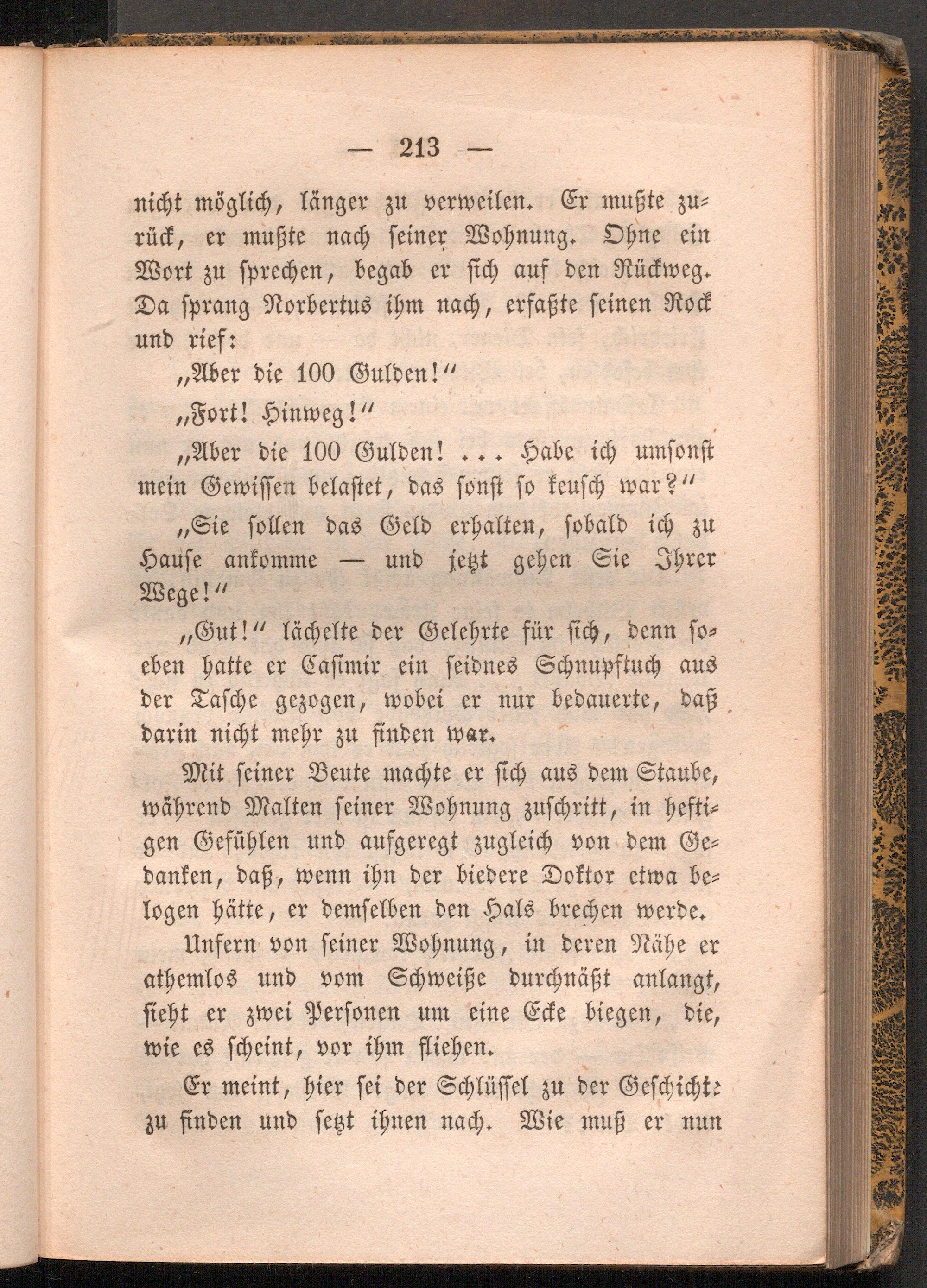 — 213 —

nicht möglich, länger zu verweilen. Er mußte zurück, er mußte nach seiner Wohnung. Ohne ein Wort zu sprechen, begab er sich auf den Rückweg. Da sprang Norbertus ihm nach, erfaßte seinen Rock und rief:

„Aber die 100 Gulden!“

„Fort! Hinweg!“

„Aber die 100 Gulden! ... Habe ich umsonst mein Gewissen belastet, das sonst so keusch war?“

„Sie sollen das Geld erhalten, sobald ich zu Hause ankomme — und jetzt gehen Sie Ihrer Wege!“

„Gut!“ lächelte der Gelehrte für sich, denn soeben hatte er Casimir ein seidnes Schnupftuch aus der Tasche gezogen, wobei er nur bedauerte, daß darin nicht mehr zu finden war.

Mit seiner Beute machte er sich aus dem Staube, während Malten seiner Wohnung zuschritt, in heftigen Gefühlen und aufgeregt zugleich von dem Gedanken, daß, wenn ihn der biedere Doktor etwa belogen hätte, er demselben den Hals brechen werde.

Unfern von seiner Wohnung, in deren Nähe er athemlos und vom Schweiße durchnäßt anlangt, sieht er zwei Personen um eine Ecke biegen, die, wie es scheint, vor ihm fliehen.

Er meint, hier sei der Schlüssel zu der Geschichte zu finden und setzt ihnen nach. Wie muß er nun